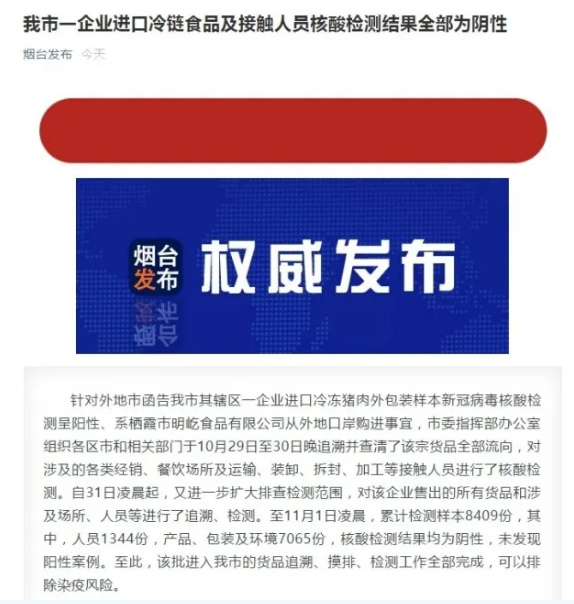 我市一企业进口冷链食品及接触人员核酸检测结果全部为阴性

烟台发布 今天

烟台发布 权威发布

针对外地市函告我市其辖区一企业进口冷冻猪肉外包装样本新冠病毒核酸检测呈阳性、系栖霞市明屹食品有限公司从外地口岸购进事宜，市委指挥部办公室组织各区市和相关部门于10月29日至30日晚追溯并查清了该宗货品全部流向，对涉及的各类经销、餐饮场所及运输、装卸、拆封、加工等接触人员进行了核酸检测。自31日凌晨起，又进一步扩大排查检测范围，对该企业售出的所有货品和涉及场所、人员等进行了追溯、检测。至11月1日凌晨，累计检测样本8409份，其中，人员1344份，产品、包装及环境7065份，核酸检测结果均为阴性，未发现阳性案例。至此，该批进入我市的货品追溯、摸排、检测工作全部完成，可以排除染疫风险。